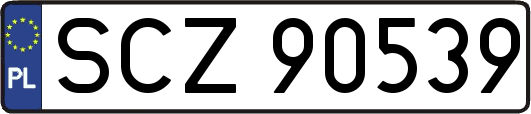 PL
SCZ 90539